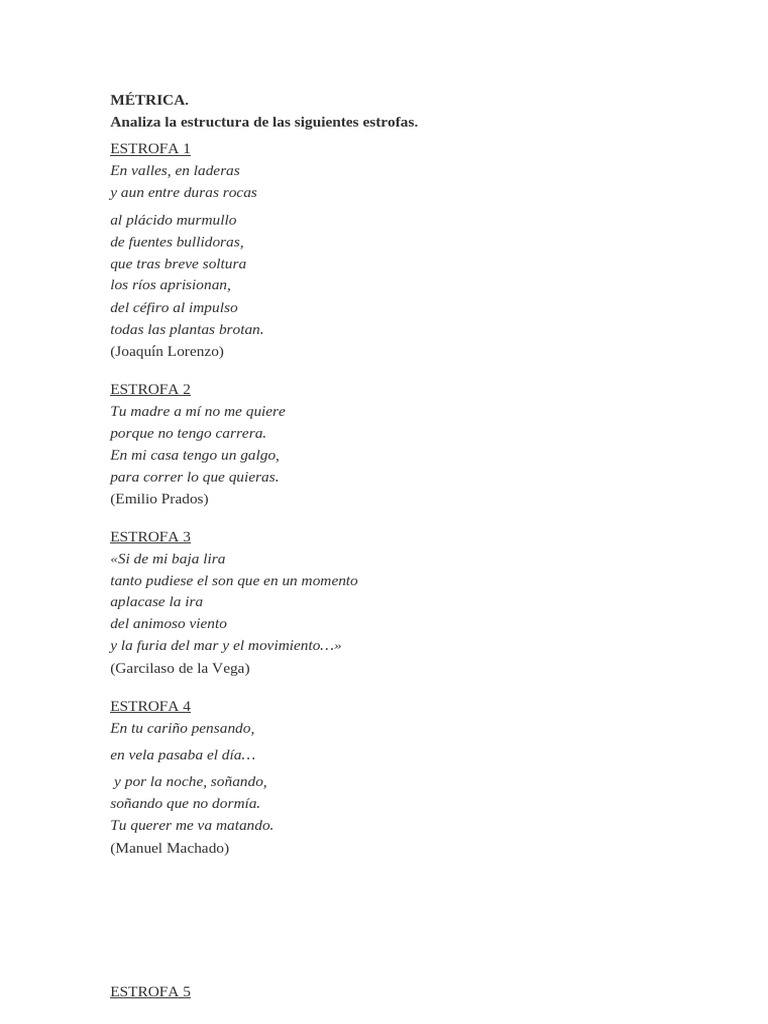 MÉTRICA.
Analiza la estructura de las siguientes estrofas.

ESTROFA 1
En valles, en laderas
y aun entre duras rocas

al plácido murmullo
de fuentes bullidoras,
que tras breve soltura
los ríos aprisionan,
del céfiro al impulso
todas las plantas brotan.
(Joaquín Lorenzo)

ESTROFA 2
Tu madre a mí no me quiere
porque no tengo carrera.
En mi casa tengo un galgo,
para correr lo que quieras.
(Emilio Prados)

ESTROFA 3
«Si de mi baja lira
tanto pudiese el son que en un momento
aplacase la ira
del animoso viento
y la furia del mar y el movimiento…»
(Garcilaso de la Vega)

ESTROFA 4
En tu cariño pensando,

en vela pasaba el día…

y por la noche, soñando,
soñando que no dormía.
Tu querer me va matando.
(Manuel Machado)

ESTROFA 5